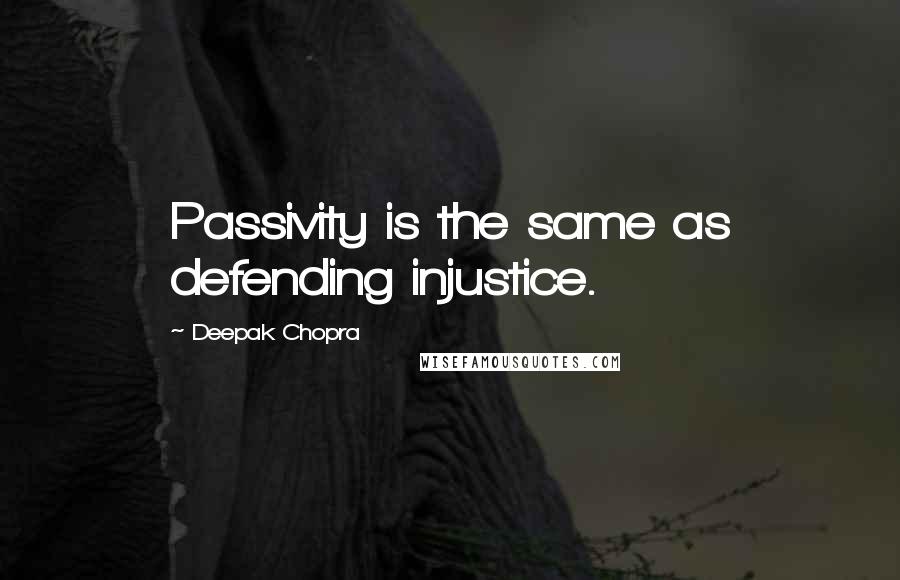 Passivity is the same as defending injustice.

~ Deepak Chopra

WISEFAMOUSQUOTES.COM